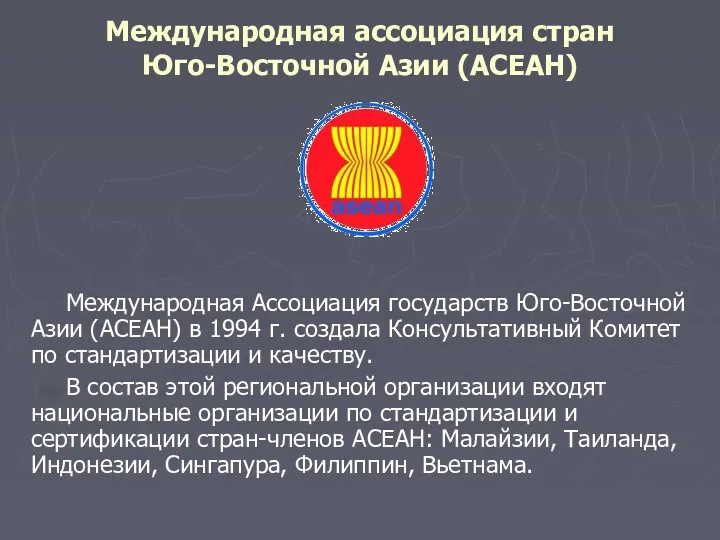 Международная ассоциация стран Юго-Восточной Азии (АСЕАН)

asean

Международная Ассоциация государств Юго-Восточной Азии (АСЕАН) в 1994 г. создала Консультативный Комитет по стандартизации и качеству.

В состав этой региональной организации входят национальные организации по стандартизации и сертификации стран-членов АСЕАН: Малайзии, Таиланда, Индонезии, Сингапура, Филиппин, Вьетнама.